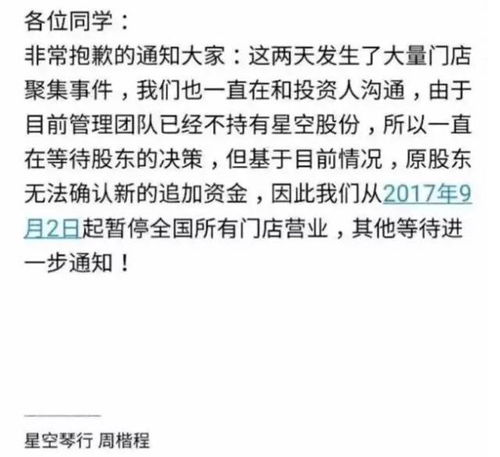 各位同学：
非常抱歉的通知大家：这两天发生了大量门店聚集事件，我们也一直在和投资人沟通，由于目前管理团队已经不持有星空股份，所以一直在等待股东的决策，但基于目前情况，原股东无法确认新的追加资金，因此我们从2017年9月2日起暂停全国所有门店营业，其他等待进一步通知！

星空琴行 周楷程